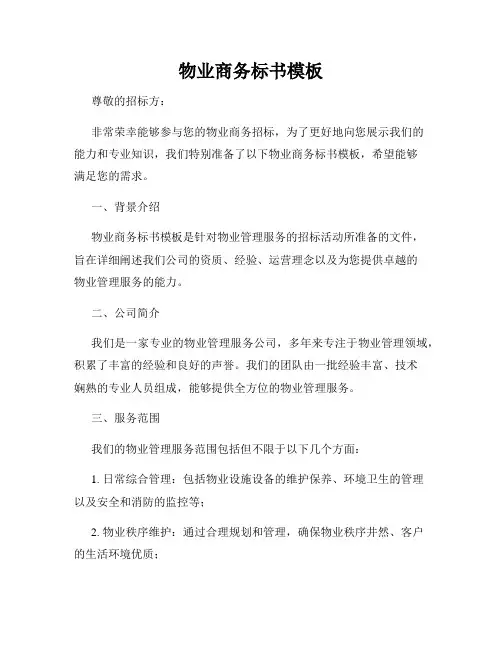 物业商务标书模板

尊敬的招标方：

非常荣幸能够参与您的物业商务招标，为了更好地向您展示我们的能力和专业知识，我们特别准备了以下物业商务标书模板，希望能够满足您的需求。

一、背景介绍

物业商务标书模板是针对物业管理服务的招标活动所准备的文件，旨在详细阐述我们公司的资质、经验、运营理念以及为您提供卓越的物业管理服务的能力。

二、公司简介

我们是一家专业的物业管理服务公司，多年来专注于物业管理领域，积累了丰富的经验和良好的声誉。我们的团队由一批经验丰富、技术娴熟的专业人员组成，能够提供全方位的物业管理服务。

三、服务范围

我们的物业管理服务范围包括但不限于以下几个方面：

1. 日常综合管理：包括物业设施设备的维护保养、环境卫生的管理以及安全和消防的监控等；

2. 物业秩序维护：通过合理规划和管理，确保物业秩序井然、客户的生活环境优质；